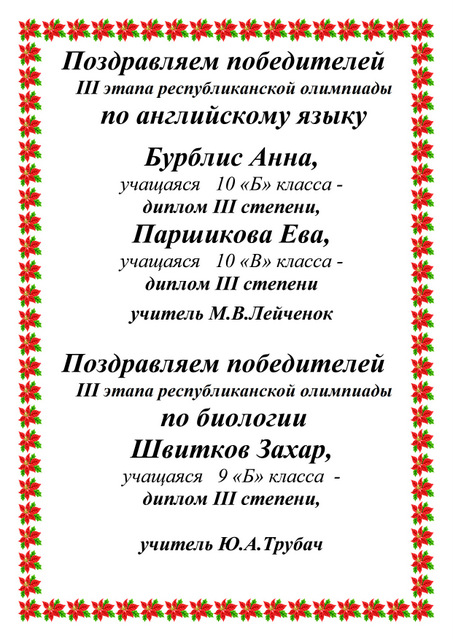 Поздравляем победителей
III этапа республиканской олимпиады
по английскому языку

Бурблис Анна,
учащаяся 10 «Б» класса -
диплом III степени,

Паршикова Ева,
учащаяся 10 «В» класса -
диплом III степени

учитель М.В.Лейченок

Поздравляем победителей
III этапа республиканской олимпиады
по биологии

Швитков Захар,
учащаяся 9 «Б» класса -
диплом III степени,

учитель Ю.А.Трубач